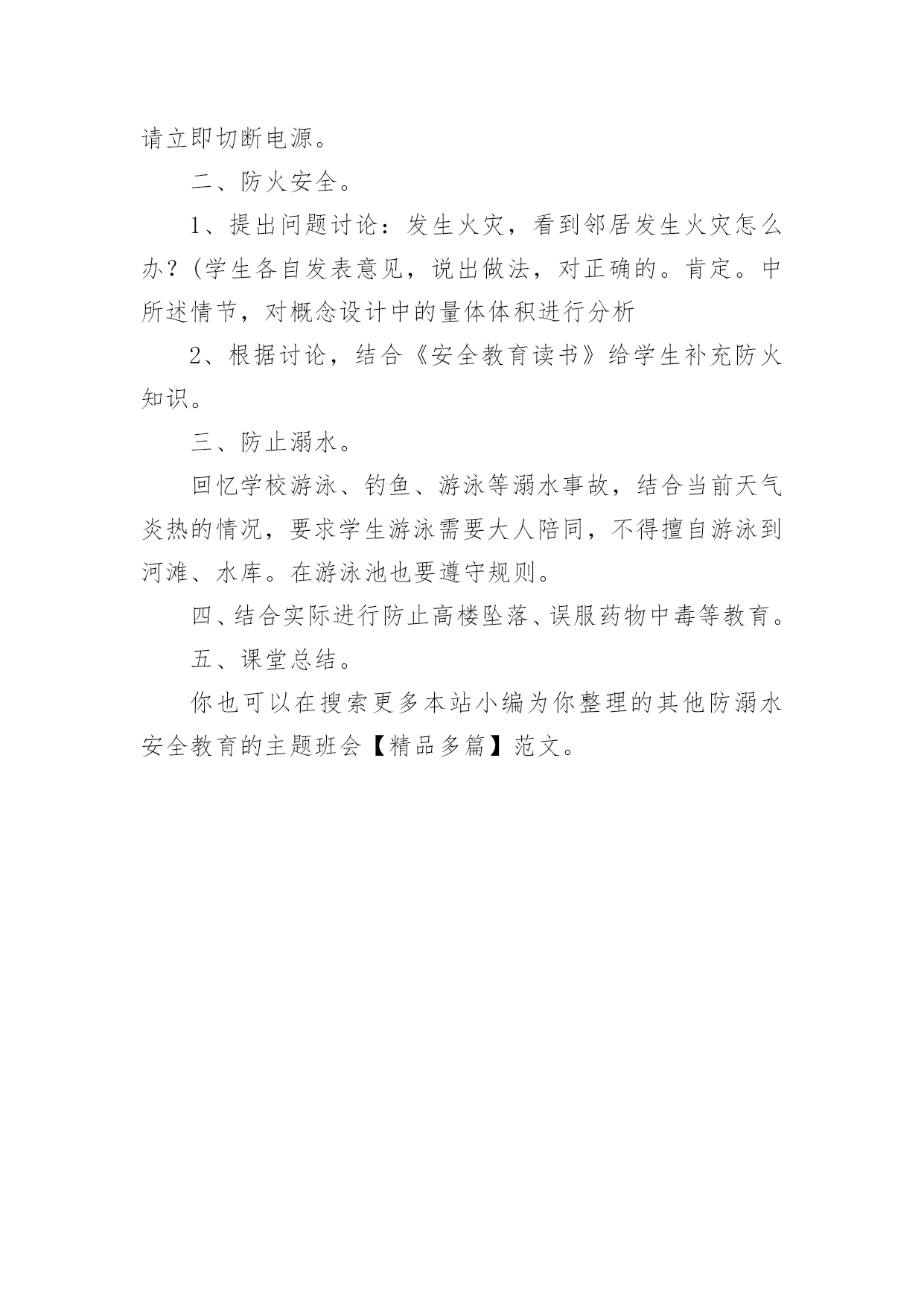 请立即切断电源。

二、防火安全。

1、提出问题讨论：发生火灾，看到邻居发生火灾怎么办？(学生各自发表意见，说出做法，对正确的。肯定。中所述情节，对概念设计中的量体体积进行分析

2、根据讨论，结合《安全教育读书》给学生补充防火知识。

三、防止溺水。

回忆学校游泳、钓鱼、游泳等溺水事故，结合当前天气炎热的情况，要求学生游泳需要大人陪同，不得擅自游泳到河滩、水库。在游泳池也要遵守规则。

四、结合实际进行防止高楼坠落、误服药物中毒等教育。

五、课堂总结。

你也可以在搜索更多本站小编为你整理的其他防溺水安全教育的主题班会【精品多篇】范文。